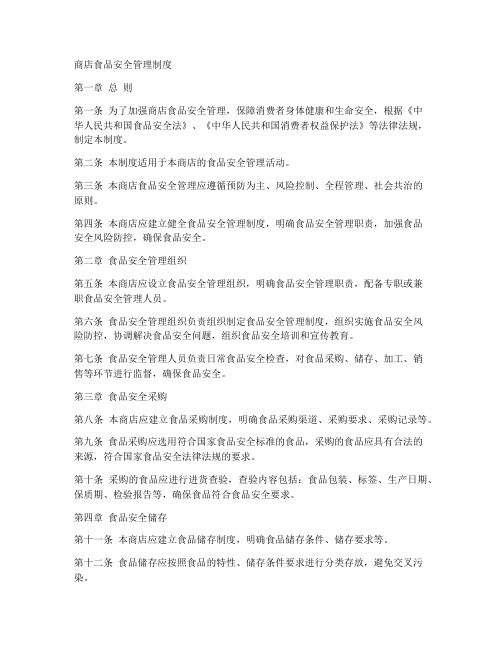 商店食品安全管理制度

第一章 总 则

第一条 为了加强商店食品安全管理，保障消费者身体健康和生命安全，根据《中华人民共和国食品安全法》、《中华人民共和国消费者权益保护法》等法律法规，制定本制度。

第二条 本制度适用于本商店的食品安全管理活动。

第三条 本商店食品安全管理应遵循预防为主、风险控制、全程管理、社会共治的原则。

第四条 本商店应建立健全食品安全管理制度，明确食品安全管理职责，加强食品安全风险防控，确保食品安全。

第二章 食品安全管理组织

第五条 本商店应设立食品安全管理组织，明确食品安全管理职责，配备专职或兼职食品安全管理人员。

第六条 食品安全管理组织负责组织制定食品安全管理制度，组织实施食品安全风险防控，协调解决食品安全问题，组织食品安全培训和宣传教育。

第七条 食品安全管理人员负责日常食品安全检查，对食品采购、储存、加工、销售等环节进行监督，确保食品安全。

第三章 食品安全采购

第八条 本商店应建立食品采购制度，明确食品采购渠道、采购要求、采购记录等。

第九条 食品采购应选用符合国家食品安全标准的食品，采购的食品应具有合法的来源，符合国家食品安全法律法规的要求。

第十条 采购的食品应进行进货查验，查验内容包括：食品包装、标签、生产日期、保质期、检验报告等，确保食品符合食品安全要求。

第四章 食品安全储存

第十一条 本商店应建立食品储存制度，明确食品储存条件、储存要求等。

第十二条 食品储存应按照食品的特性、储存条件要求进行分类存放，避免交叉污染。